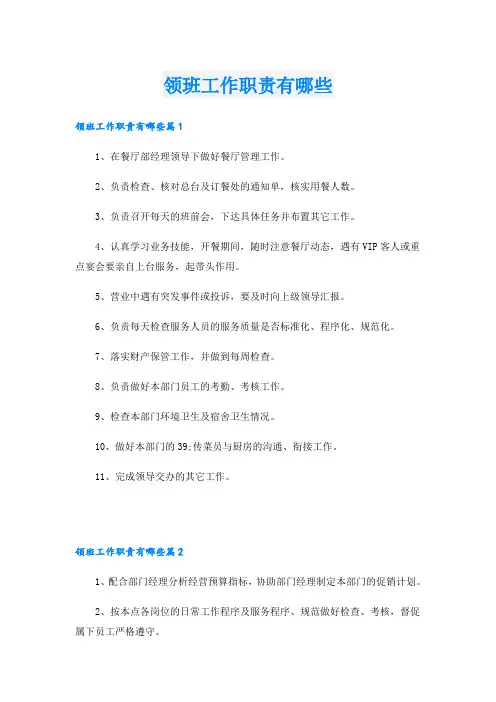 领班工作职责有哪些

领班工作职责有哪些篇1

1、在餐厅部经理领导下做好餐厅管理工作。

2、负责检查、核对总台及订餐处的通知单，核实用餐人数。

3、负责召开每天的班前会，下达具体任务并布置其它工作。

4、认真学习业务技能，开餐期间，随时注意餐厅动态，遇有VIP客人或重点宴会要亲自上台服务，起带头作用。

5、营业中遇有突发事件或投诉，要及时向上级领导汇报。

6、负责每天检查服务人员的服务质量是否标准化、程序化、规范化。

7、落实财产保管工作，并做到每周检查。

8、负责做好本部门员工的考勤、考核工作。

9、检查本部门环境卫生及宿舍卫生情况。

10、做好本部门的39;传菜员与厨房的沟通、衔接工作。

11、完成领导交办的其它工作。

领班工作职责有哪些篇2

1、配合部门经理分析经营预算指标，协助部门经理制定本部门的促销计划。

2、按本点各岗位的日常工作程序及服务程序、规范做好检查、考核，督促属下员工严格遵守。